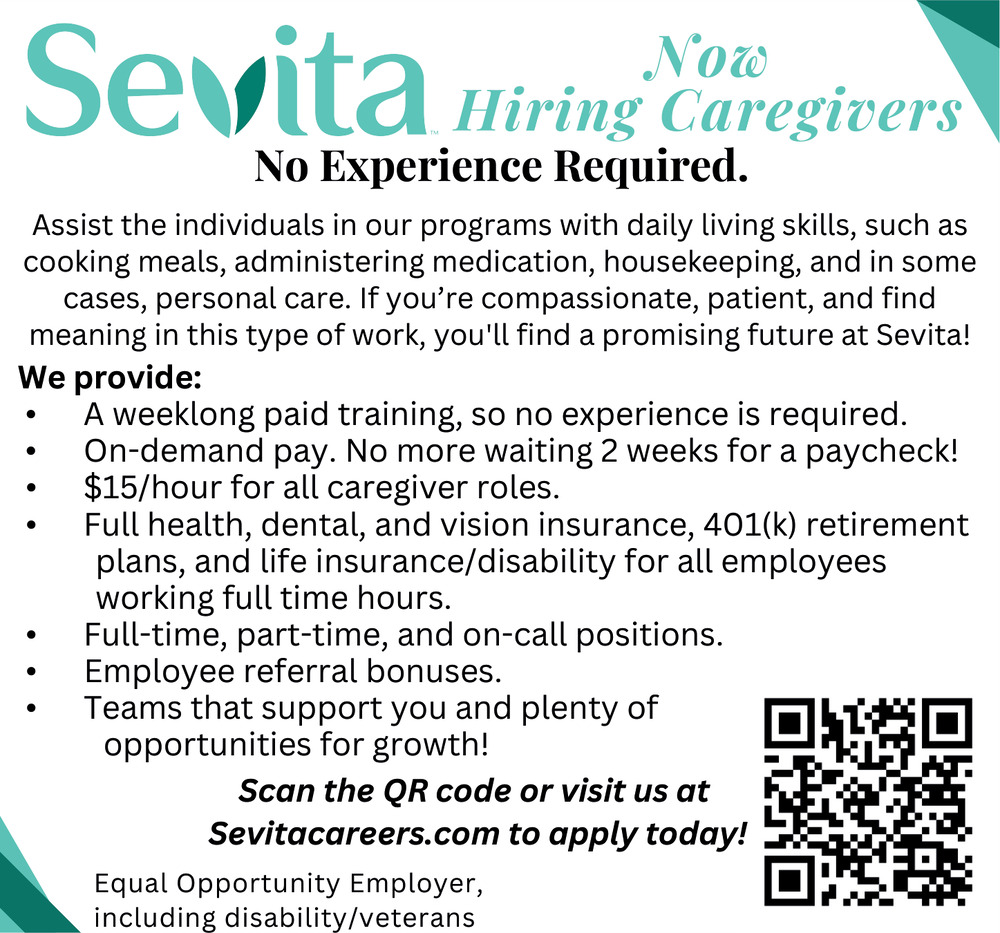 Sevita™

Now
Hiring Caregivers

No Experience Required.

Assist the individuals in our programs with daily living skills, such as cooking meals, administering medication, housekeeping, and in some cases, personal care. If you're compassionate, patient, and find meaning in this type of work, you'll find a promising future at Sevita!

We provide:
• A weeklong paid training, so no experience is required.
• On-demand pay. No more waiting 2 weeks for a paycheck!
• $15/hour for all caregiver roles.
• Full health, dental, and vision insurance, 401(k) retirement plans, and life insurance/disability for all employees working full time hours.
• Full-time, part-time, and on-call positions.
• Employee referral bonuses.
• Teams that support you and plenty of opportunities for growth!

Scan the QR code or visit us at Sevitacareers.com to apply today!

Equal Opportunity Employer,
including disability/veterans